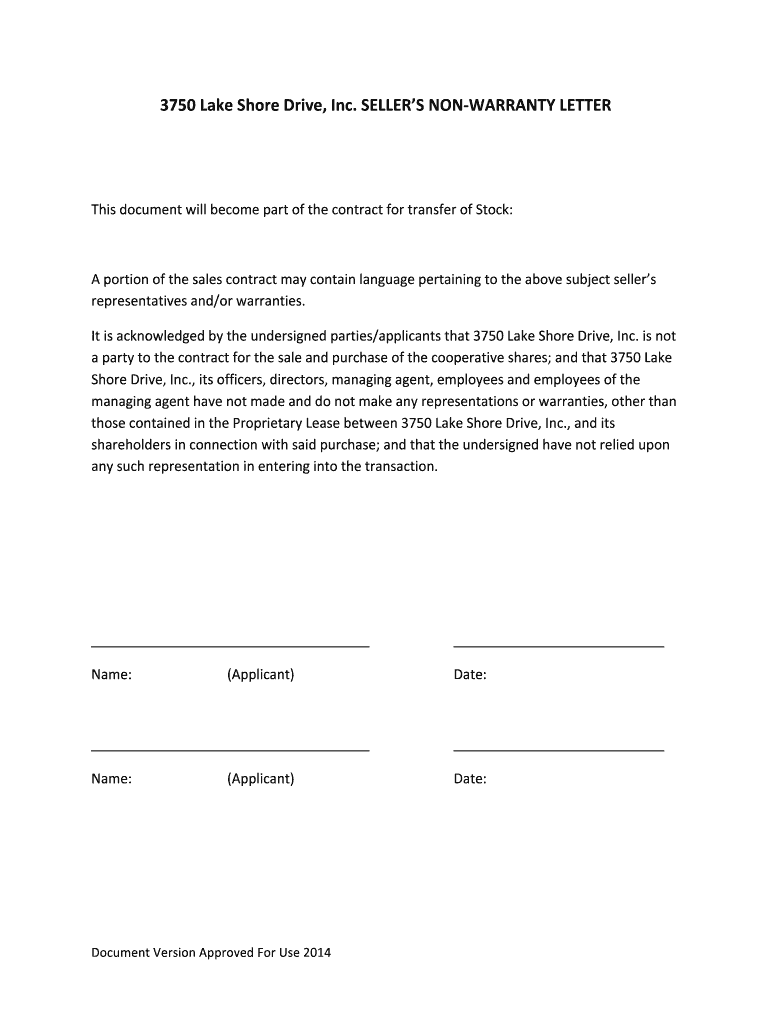 3750 Lake Shore Drive, Inc. SELLER'S NON-WARRANTY LETTER

This document will become part of the contract for transfer of Stock:

A portion of the sales contract may contain language pertaining to the above subject seller's representatives and/or warranties.

It is acknowledged by the undersigned parties/applicants that 3750 Lake Shore Drive, Inc. is not a party to the contract for the sale and purchase of the cooperative shares; and that 3750 Lake Shore Drive, Inc., its officers, directors, managing agent, employees and employees of the managing agent have not made and do not make any representations or warranties, other than those contained in the Proprietary Lease between 3750 Lake Shore Drive, Inc., and its shareholders in connection with said purchase; and that the undersigned have not relied upon any such representation in entering into the transaction.

Name: (Applicant) Date:

Name: (Applicant) Date:

Document Version Approved For Use 2014